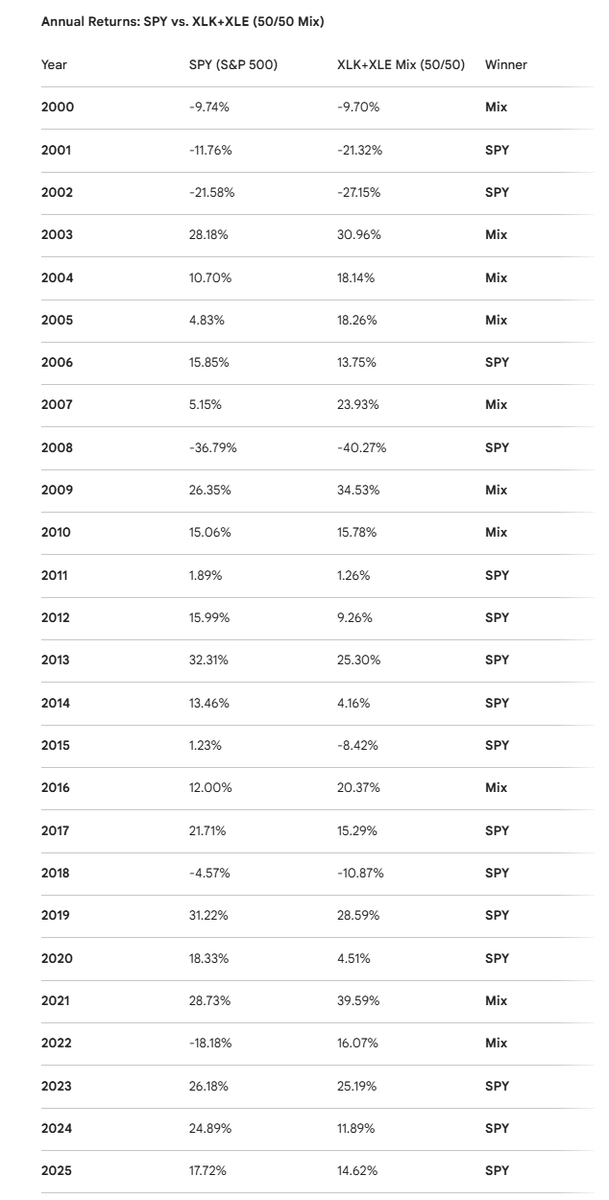 Annual Returns: SPY vs. XLK+XLE (50/50 Mix)

| Year | SPY (S&P 500) | XLK+XLE Mix (50/50) | Winner |
|---|---|---|---|
| 2000 | -9.74% | -9.70% | Mix |
| 2001 | -11.76% | -21.32% | SPY |
| 2002 | -21.58% | -27.15% | SPY |
| 2003 | 28.18% | 30.96% | Mix |
| 2004 | 10.70% | 18.14% | Mix |
| 2005 | 4.83% | 18.26% | Mix |
| 2006 | 15.85% | 13.75% | SPY |
| 2007 | 5.15% | 23.93% | Mix |
| 2008 | -36.79% | -40.27% | SPY |
| 2009 | 26.35% | 34.53% | Mix |
| 2010 | 15.06% | 15.78% | Mix |
| 2011 | 1.89% | 1.26% | SPY |
| 2012 | 15.99% | 9.26% | SPY |
| 2013 | 32.31% | 25.30% | SPY |
| 2014 | 13.46% | 4.16% | SPY |
| 2015 | 1.23% | -8.42% | SPY |
| 2016 | 12.00% | 20.37% | Mix |
| 2017 | 21.71% | 15.29% | SPY |
| 2018 | -4.57% | -10.87% | SPY |
| 2019 | 31.22% | 28.59% | SPY |
| 2020 | 18.33% | 4.51% | SPY |
| 2021 | 28.73% | 39.59% | Mix |
| 2022 | -18.18% | 16.07% | Mix |
| 2023 | 26.18% | 25.19% | SPY |
| 2024 | 24.89% | 11.89% | SPY |
| 2025 | 17.72% | 14.62% | SPY |